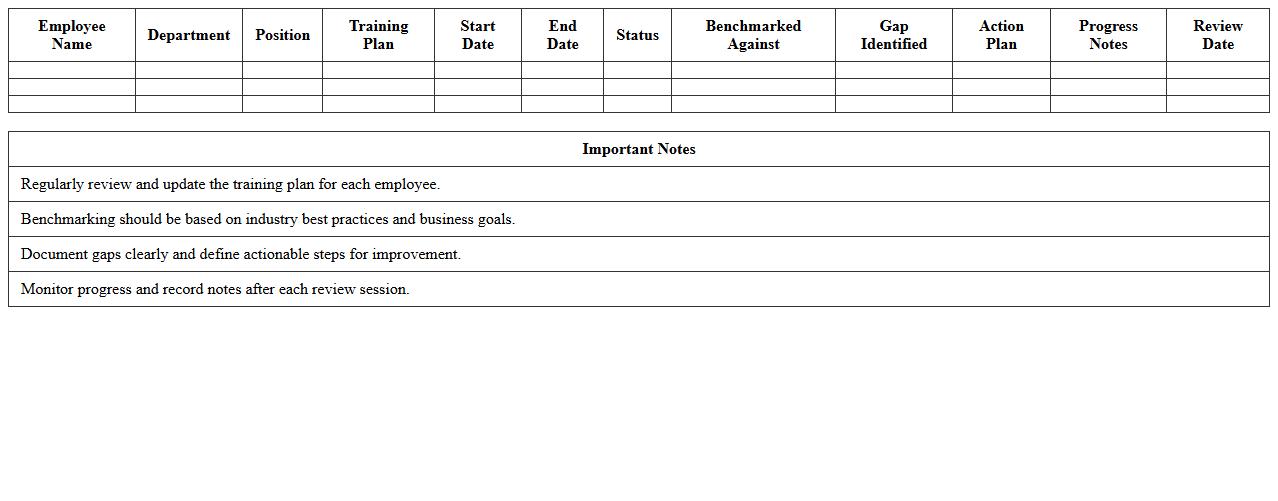 | Employee Name | Department | Position | Training Plan | Start Date | End Date | Status | Benchmarked Against | Gap Identified | Action Plan | Progress Notes | Review Date |
|---|---|---|---|---|---|---|---|---|---|---|---|
| | | | | | | | | | | | |
| | | | | | | | | | | | |
| | | | | | | | | | | | |

| Important Notes |
|---|
| Regularly review and update the training plan for each employee. |
| Benchmarking should be based on industry best practices and business goals. |
| Document gaps clearly and define actionable steps for improvement. |
| Monitor progress and record notes after each review session. |